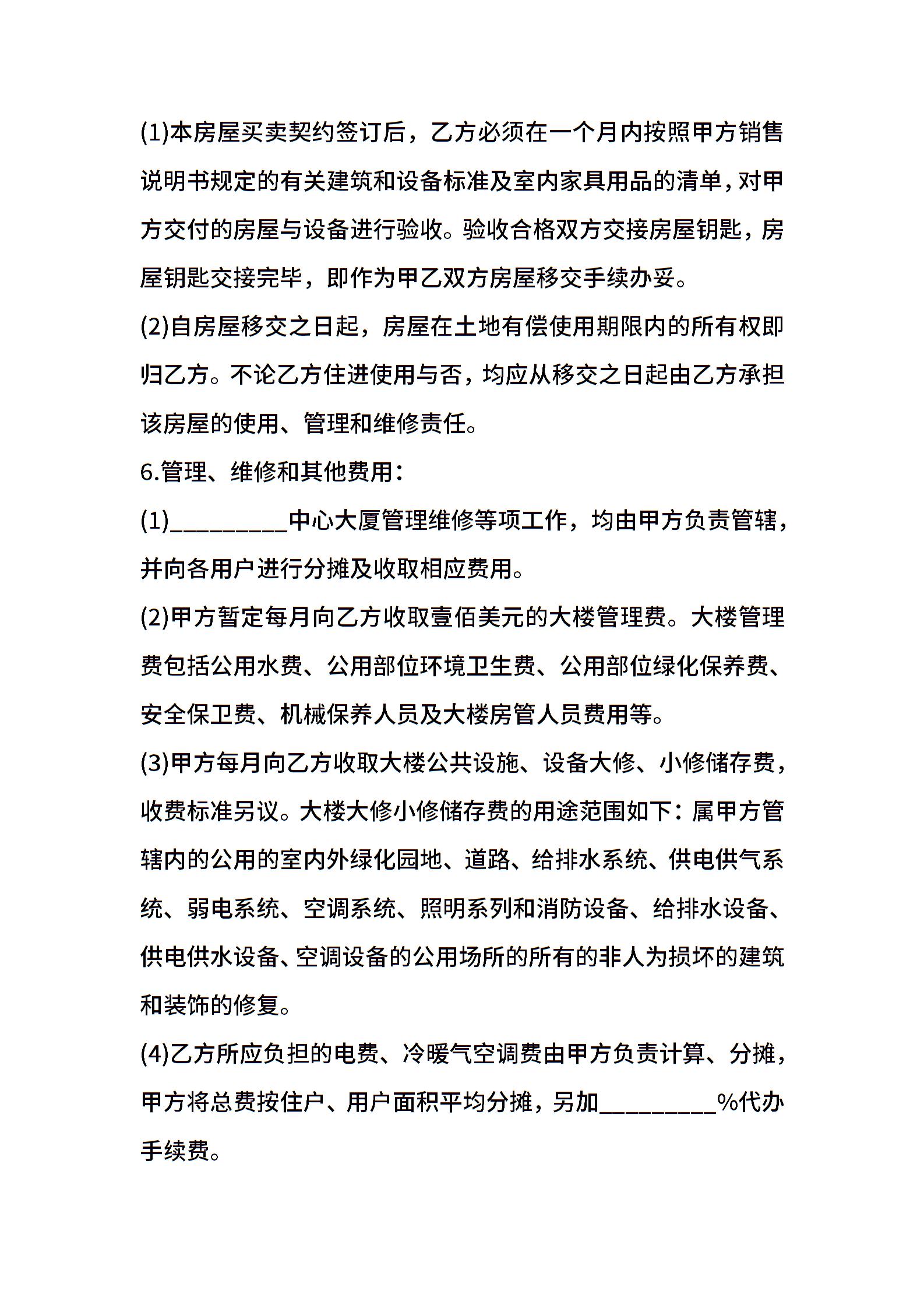 (1)本房屋买卖契约签订后，乙方必须在一个月内按照甲方销售说明书规定的有关建筑和设备标准及室内家具用品的清单，对甲方交付的房屋与设备进行验收。验收合格双方交接房屋钥匙，房屋钥匙交接完毕，即作为甲乙双方房屋移交手续办妥。

(2)自房屋移交之日起，房屋在土地有偿使用期限内的所有权即归乙方。不论乙方住进使用与否，均应从移交之日起由乙方承担该房屋的使用、管理和维修责任。

6.管理、维修和其他费用：

(1)_________中心大厦管理维修等项工作，均由甲方负责管辖，并向各用户进行分摊及收取相应费用。

(2)甲方暂定每月向乙方收取壹佰美元的大楼管理费。大楼管理费包括公用水费、公用部位环境卫生费、公用部位绿化保养费、安全保卫费、机械保养人员及大楼房管人员费用等。

(3)甲方每月向乙方收取大楼公共设施、设备大修、小修储存费，收费标准另议。大楼大修小修储存费的用途范围如下：属甲方管辖内的公用的室内外绿化园地、道路、给排水系统、供电供气系统、弱电系统、空调系统、照明系列和消防设备、给排水设备、供电供水设备、空调设备的公用场所的所有的非人为损坏的建筑和装饰的修复。

(4)乙方所应负担的电费、冷暖气空调费由甲方负责计算、分摊，甲方将总费按住户、用户面积平均分摊，另加_________%代办手续费。